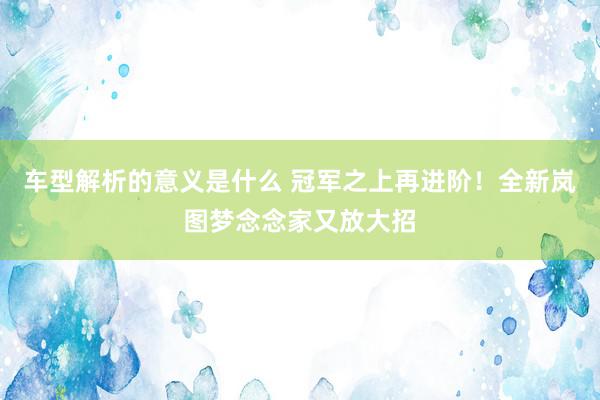 车型解析的意义是什么 冠军之上再进阶！全新岚图梦念念家又放大招